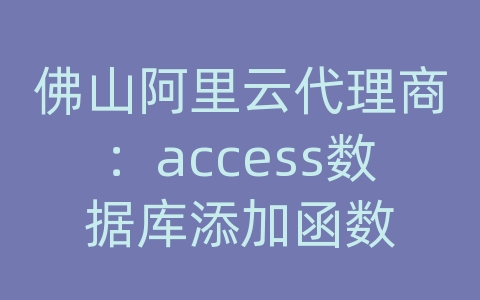 佛山阿里云代理商：access数据库添加函数